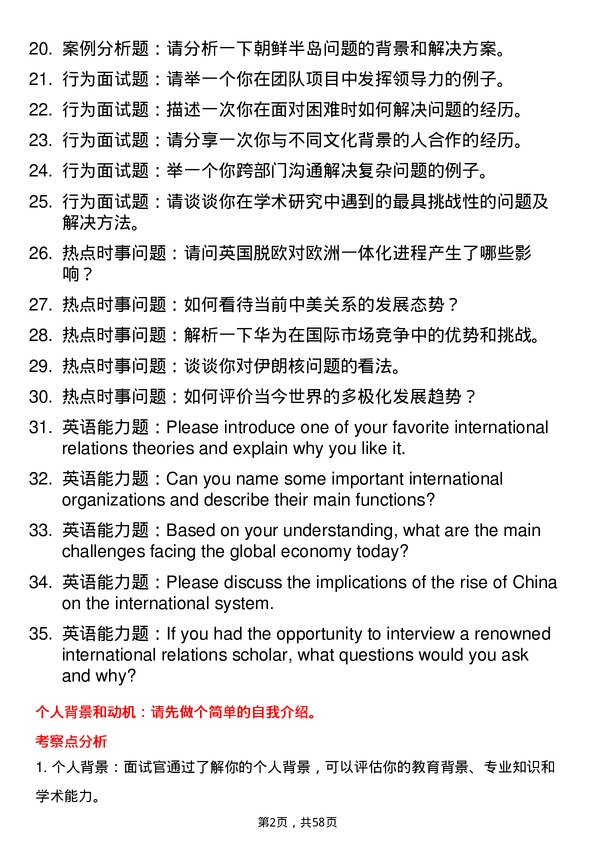 20. 案例分析题：请分析一下朝鲜半岛问题的背景和解决方案。

21. 行为面试题：请举一个你在团队项目中发挥领导力的例子。

22. 行为面试题：描述一次你在面对困难时如何解决问题的经历。

23. 行为面试题：请分享一次你与不同文化背景的人合作的经历。

24. 行为面试题：举一个你跨部门沟通解决复杂问题的例子。

25. 行为面试题：请谈谈你在学术研究中遇到的最具挑战性的问题及解决方法。

26. 热点时事问题：请问英国脱欧对欧洲一体化进程产生了哪些影响？

27. 热点时事问题：如何看待当前中美关系的发展态势？

28. 热点时事问题：解析一下华为在国际市场竞争中的优势和挑战。

29. 热点时事问题：谈谈你对伊朗核问题的看法。

30. 热点时事问题：如何评价当今世界的多极化发展趋势？

31. 英语能力题：Please introduce one of your favorite international relations theories and explain why you like it.

32. 英语能力题：Can you name some important international organizations and describe their main functions?

33. 英语能力题：Based on your understanding, what are the main challenges facing the global economy today?

34. 英语能力题：Please discuss the implications of the rise of China on the international system.

35. 英语能力题：If you had the opportunity to interview a renowned international relations scholar, what questions would you ask and why?

个人背景和动机：请先做个简单的自我介绍。

考察点分析

1. 个人背景：面试官通过了解你的个人背景，可以评估你的教育背景、专业知识和学术能力。

第2页，共58页